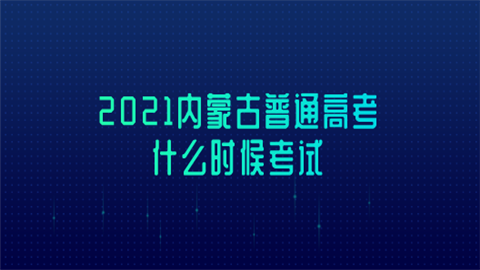 2021内蒙古普通高考
什么时候考试